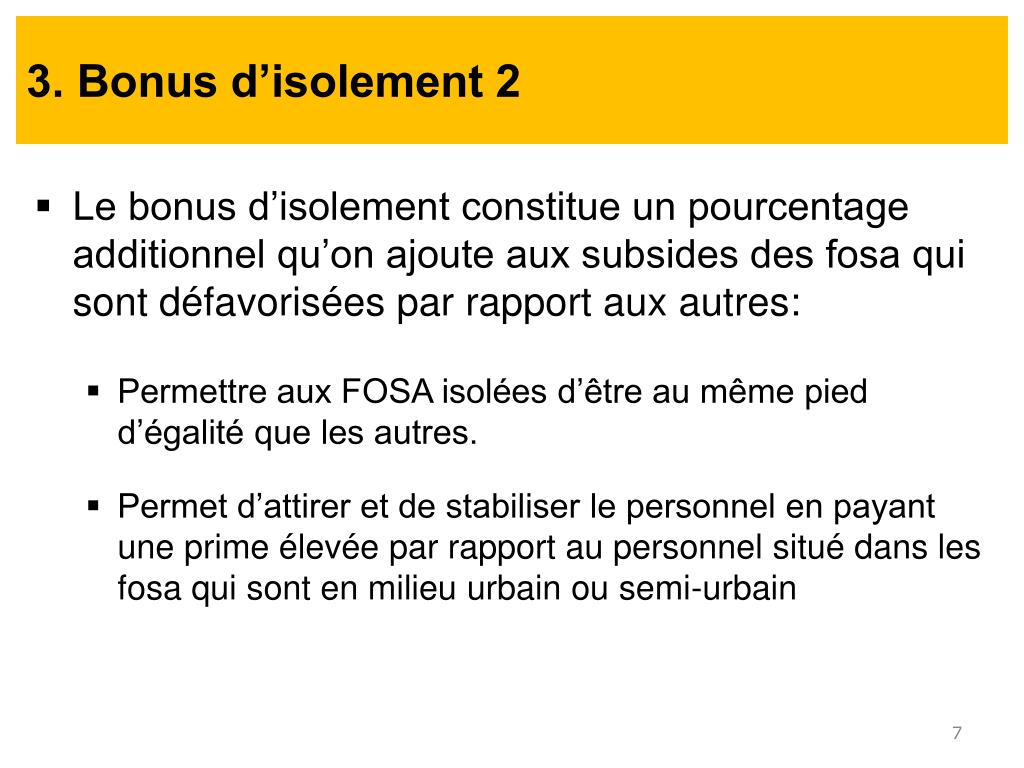 3. Bonus d’isolement 2

▪ Le bonus d’isolement constitue un pourcentage additionnel qu’on ajoute aux subsides des fosa qui sont défavorisées par rapport aux autres:

▪ Permettre aux FOSA isolées d’être au même pied d’égalité que les autres.

▪ Permet d’attirer et de stabiliser le personnel en payant une prime élevée par rapport au personnel situé dans les fosa qui sont en milieu urbain ou semi-urbain

7